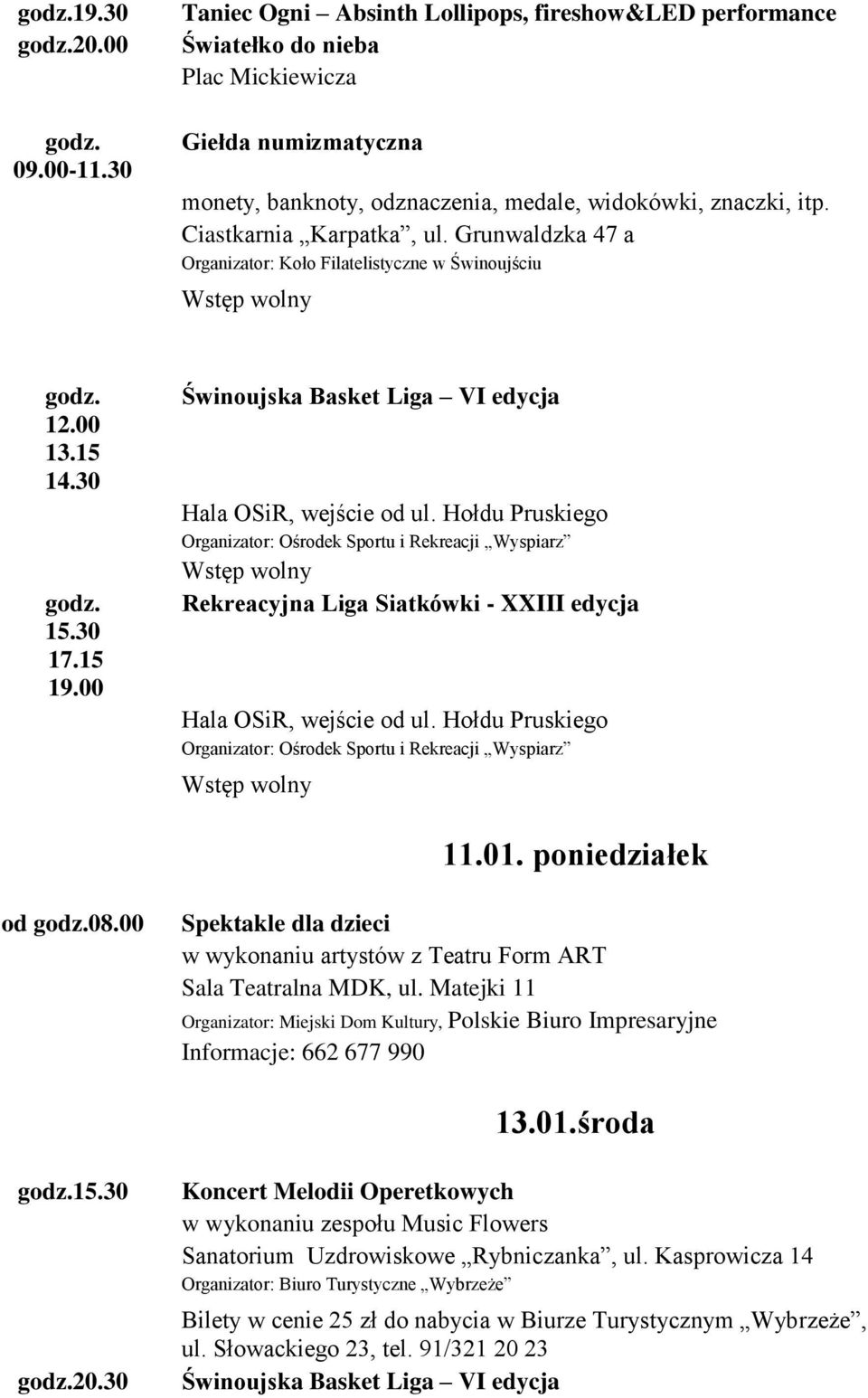 godz.19.30 Taniec Ogni – Absinth Lollipops, fireshow&LED performance
godz.20.00 Światełko do nieba
Plac Mickiewicza

godz. 09.00-11.30 Giełda numizmatyczna
monety, banknoty, odznaczenia, medale, widokówki, znaczki, itp.
Ciastkarnia „Karpatka”, ul. Grunwaldzka 47 a
Organizator: Koło Filatelistyczne w Świnoujściu
Wstęp wolny

godz. 12.00 13.15 14.30 Świnoujska Basket Liga – VI edycja
Hala OSiR, wejście od ul. Hołdu Pruskiego
Organizator: Ośrodek Sportu i Rekreacji „Wyspiarz”
Wstęp wolny

godz. 15.30 17.15 19.00 Rekreacyjna Liga Siatkówki - XXIII edycja
Hala OSiR, wejście od ul. Hołdu Pruskiego
Organizator: Ośrodek Sportu i Rekreacji „Wyspiarz”
Wstęp wolny

11.01. poniedziałek

od godz.08.00 Spektakle dla dzieci
w wykonaniu artystów z Teatru Form ART
Sala Teatralna MDK, ul. Matejki 11
Organizator: Miejski Dom Kultury, Polskie Biuro Impresaryjne
Informacje: 662 677 990

13.01.środa

godz.15.30 Koncert Melodii Operetkowych
w wykonaniu zespołu Music Flowers
Sanatorium Uzdrowiskowe „Rybniczanka”, ul. Kasprowicza 14
Organizator: Biuro Turystyczne „Wybrzeże”
Bilety w cenie 25 zł do nabycia w Biurze Turystycznym „Wybrzeże”, ul. Słowackiego 23, tel. 91/321 20 23

godz.20.30 Świnoujska Basket Liga – VI edycja